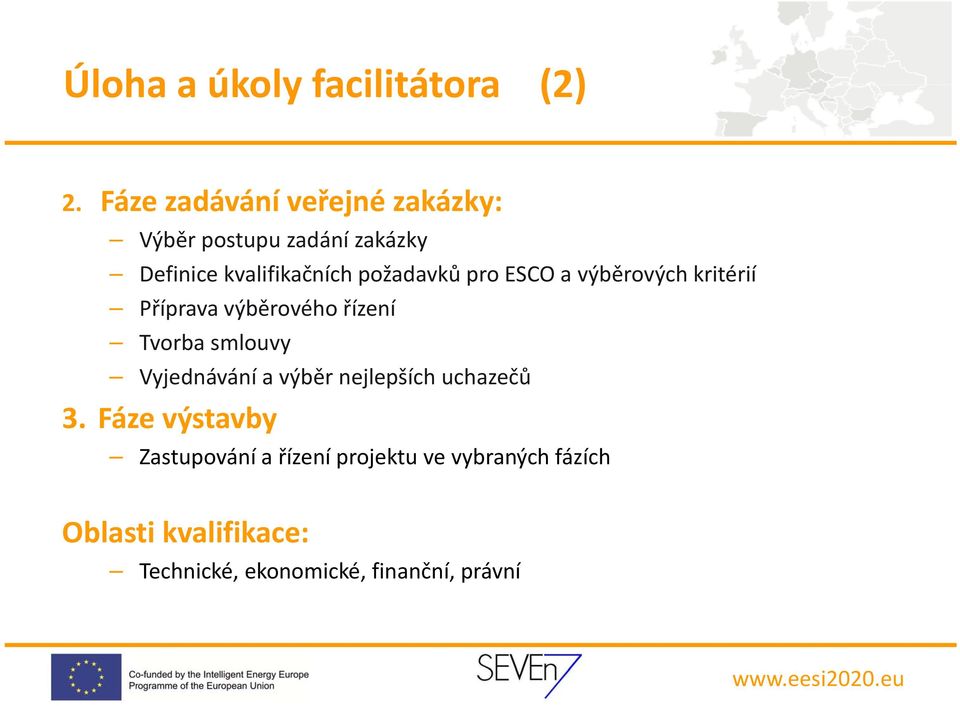 Úloha a úkoly facilitátora (2)

2. Fáze zadávání veřejné zakázky:
– Výběr postupu zadání zakázky
– Definice kvalifikačních požadavků pro ESCO a výběrových kritérií
– Příprava výběrového řízení
– Tvorba smlouvy
– Vyjednávání a výběr nejlepších uchazečů

3. Fáze výstavby
– Zastupování a řízení projektu ve vybraných fázích

Oblasti kvalifikace:
– Technické, ekonomické, finanční, právní

Co-funded by the Intelligent Energy Europe Programme of the European Union

SEVEn7

www.eesi2020.eu